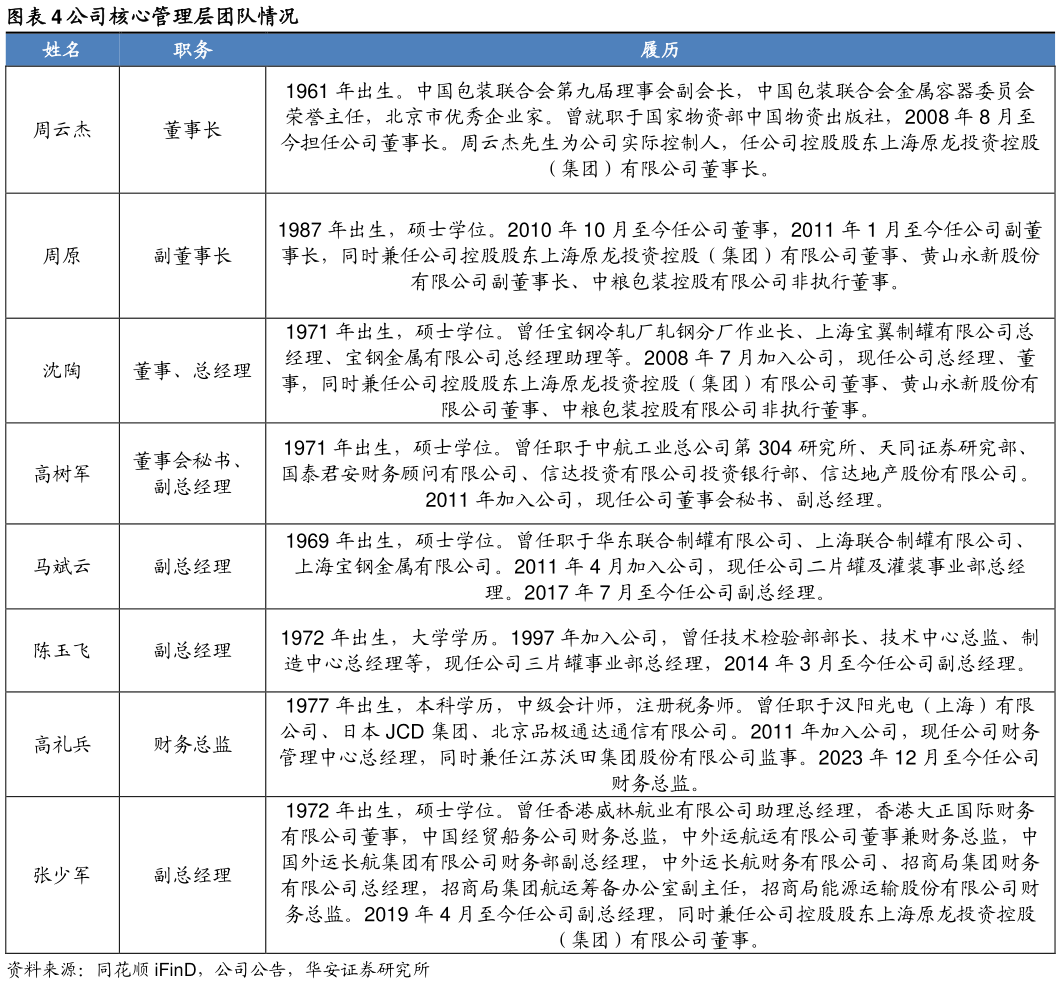 图表 4 公司核心管理层团队情况

| 姓名 | 职务 | 履历 |
|---|---|---|
| 周云杰 | 董事长 | 1961 年出生。中国包装联合会第九届理事会副会长，中国包装联合会金属容器委员会荣誉主任，北京市优秀企业家。曾就职于国家物资部中国物资出版社，2008 年 8 月至今担任公司董事长。周云杰先生为公司实际控制人，任公司控股股东上海原龙投资控股（集团）有限公司董事长。 |
| 周原 | 副董事长 | 1987 年出生，硕士学位。2010 年 10 月至今任公司董事，2011 年 1 月至今任公司副董事长，同时兼任公司控股股东上海原龙投资控股（集团）有限公司董事、黄山永新股份有限公司副董事长、中粮包装控股有限公司非执行董事。 |
| 沈陶 | 董事、总经理 | 1971 年出生，硕士学位。曾任宝钢冷轧厂轧钢分厂作业长、上海宝翼制罐有限公司总经理、宝钢金属有限公司总经理助理等。2008 年 7 月加入公司，现任公司总经理、董事，同时兼任公司控股股东上海原龙投资控股（集团）有限公司董事、黄山永新股份有限公司董事、中粮包装控股有限公司非执行董事。 |
| 高树军 | 董事会秘书、副总经理 | 1971 年出生，硕士学位。曾任职于中航工业总公司第 304 研究所、天同证券研究部、国泰君安财务顾问有限公司、信达投资有限公司投资银行部、信达地产股份有限公司。2011 年加入公司，现任公司董事会秘书、副总经理。 |
| 马斌云 | 副总经理 | 1969 年出生，硕士学位。曾任职于华东联合制罐有限公司、上海联合制罐有限公司、上海宝钢金属有限公司。2011 年 4 月加入公司，现任公司二片罐及灌装事业部总经理。2017 年 7 月至今任公司副总经理。 |
| 陈玉飞 | 副总经理 | 1972 年出生，大学学历。1997 年加入公司，曾任技术检验部部长、技术中心总监、制造中心总经理等，现任公司三片罐事业部总经理，2014 年 3 月至今任公司副总经理。 |
| 高礼兵 | 财务总监 | 1977 年出生，本科学历，中级会计师，注册税务师。曾任职于汉阳光电（上海）有限公司、日本 JCD 集团、北京品极通达通信有限公司。2011 年加入公司，现任公司财务管理中心总经理，同时兼任江苏沃田集团股份有限公司监事。2023 年 12 月至今任公司财务总监。 |
| 张少军 | 副总经理 | 1972 年出生，硕士学位。曾任香港威林航业有限公司助理总经理，香港大正国际财务有限公司董事，中国经贸船务公司财务总监，中外运航运有限公司董事兼财务总监，中国外运长航集团有限公司财务部副总经理，中外运长航财务有限公司、招商局集团财务有限公司总经理，招商局集团航运筹备办公室副主任，招商局能源运输股份有限公司财务总监。2019 年 4 月至今任公司副总经理，同时兼任公司控股股东上海原龙投资控股（集团）有限公司董事。 |

资料来源：同花顺 iFinD，公司公告，华安证券研究所